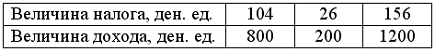 | Величина налога, ден. ед. | 104 | 26 | 156 |
|---|---|---|---|
| Величина дохода, ден. ед. | 800 | 200 | 1200 |